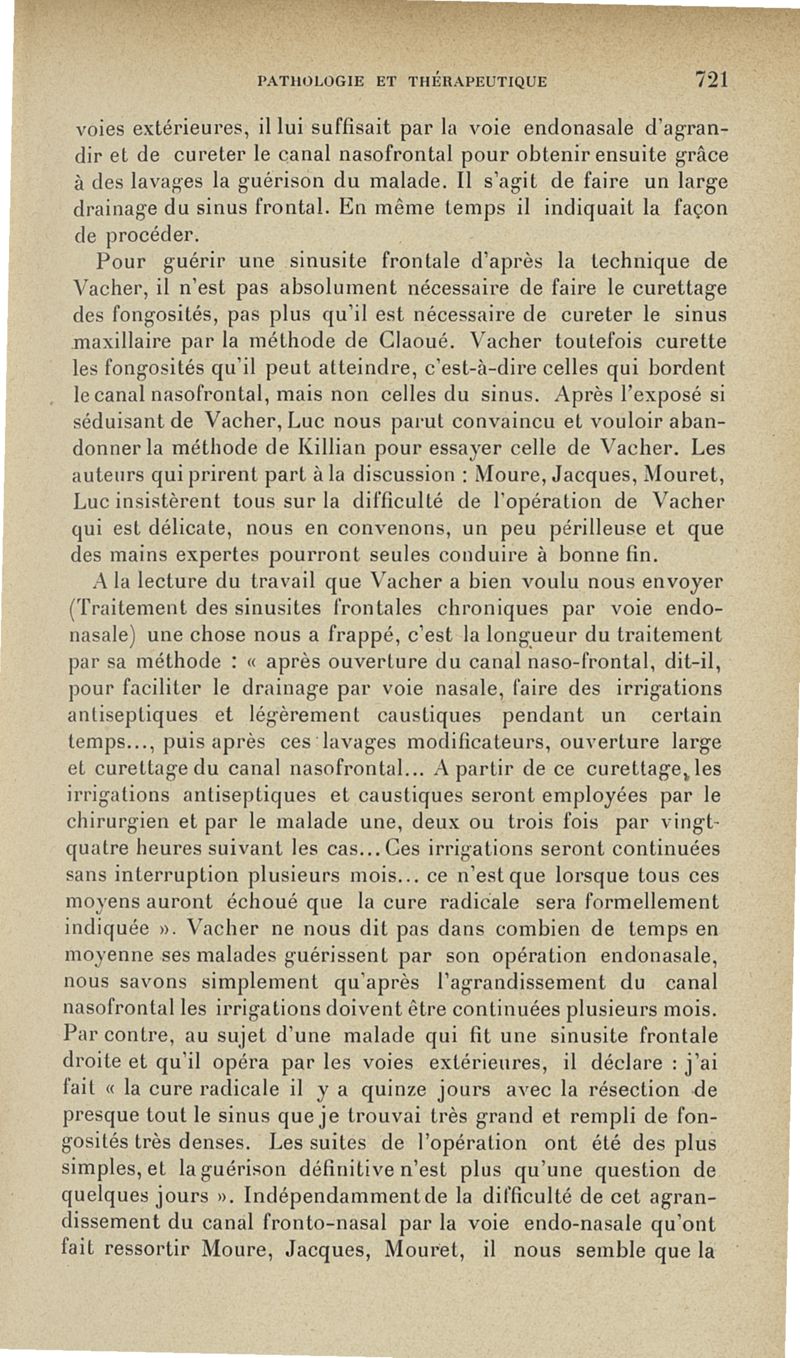 PATHOLOGIE ET THÉRAPEUTIQUE 721

voies extérieures, il lui suffisait par la voie endonasale d'agrandir et de cureter le canal nasofrontal pour obtenir ensuite grâce à des lavages la guérison du malade. Il s'agit de faire un large drainage du sinus frontal. En même temps il indiquait la façon de procéder.

Pour guérir une sinusite frontale d'après la technique de Vacher, il n'est pas absolument nécessaire de faire le curettage des fongosités, pas plus qu'il est nécessaire de cureter le sinus maxillaire par la méthode de Claoué. Vacher toutefois curette les fongosités qu'il peut atteindre, c'est-à-dire celles qui bordent le canal nasofrontal, mais non celles du sinus. Après l'exposé si séduisant de Vacher, Luc nous parut convaincu et vouloir abandonner la méthode de Killian pour essayer celle de Vacher. Les auteurs qui prirent part à la discussion : Moure, Jacques, Mouret, Luc insistèrent tous sur la difficulté de l'opération de Vacher qui est délicate, nous en convenons, un peu périlleuse et que des mains expertes pourront seules conduire à bonne fin.

A la lecture du travail que Vacher a bien voulu nous envoyer (Traitement des sinusites frontales chroniques par voie endonasale) une chose nous a frappé, c'est la longueur du traitement par sa méthode : « après ouverture du canal naso-frontal, dit-il, pour faciliter le drainage par voie nasale, faire des irrigations antiseptiques et légèrement caustiques pendant un certain temps..., puis après ces lavages modificateurs, ouverture large et curettage du canal nasofrontal... A partir de ce curettage, les irrigations antiseptiques et caustiques seront employées par le chirurgien et par le malade une, deux ou trois fois par vingt-quatre heures suivant les cas... Ces irrigations seront continuées sans interruption plusieurs mois... ce n'est que lorsque tous ces moyens auront échoué que la cure radicale sera formellement indiquée ». Vacher ne nous dit pas dans combien de temps en moyenne ses malades guérissent par son opération endonasale, nous savons simplement qu'après l'agrandissement du canal nasofrontal les irrigations doivent être continuées plusieurs mois. Par contre, au sujet d'une malade qui fit une sinusite frontale droite et qu'il opéra par les voies extérieures, il déclare : j'ai fait « la cure radicale il y a quinze jours avec la résection de presque tout le sinus que je trouvai très grand et rempli de fongosités très denses. Les suites de l'opération ont été des plus simples, et la guérison définitive n'est plus qu'une question de quelques jours ». Indépendamment de la difficulté de cet agrandissement du canal fronto-nasal par la voie endo-nasale qu'ont fait ressortir Moure, Jacques, Mouret, il nous semble que la